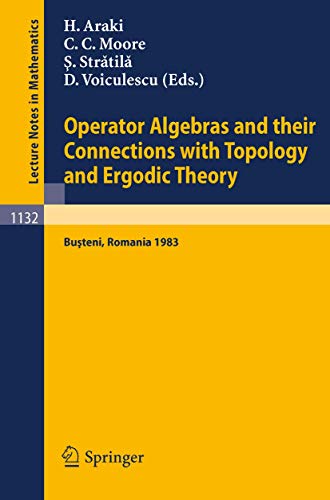 Lecture Notes in Mathematics

H. Araki
C. C. Moore
Ş. Strătilă
D. Voiculescu (Eds.)

Operator Algebras and their Connections with Topology and Ergodic Theory

1132

Buşteni, Romania 1983

Springer